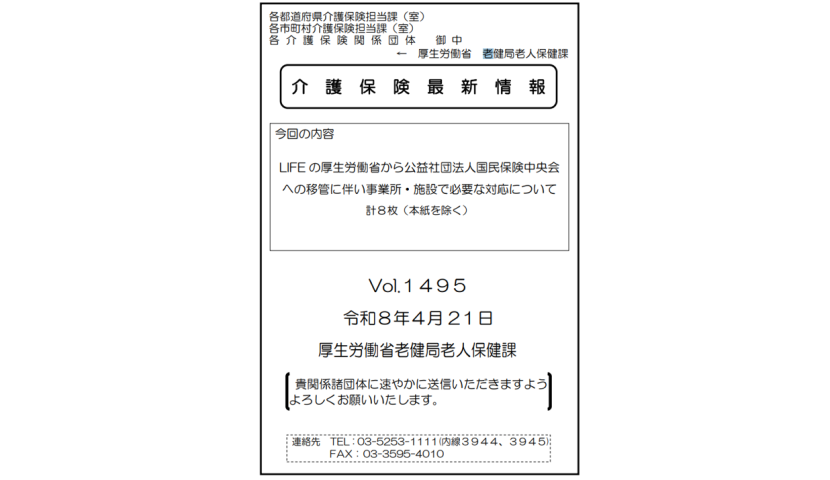 各都道府県介護保険担当課（室）
各市町村介護保険担当課（室）
各 介 護 保 険 関 係 団 体 御 中
← 厚生労働省 老健局老人保健課

介 護 保 険 最 新 情 報

今回の内容

LIFE の厚生労働省から公益社団法人国民保険中央会への移管に伴い事業所・施設で必要な対応について
計８枚（本紙を除く）

Vol.１４９５
令和８年４月２１日
厚生労働省老健局老人保健課

貴関係諸団体に速やかに送信いただきますようよろしくお願いいたします。

連絡先 TEL：03-5253-1111(内線３９４４、３９４５)
FAX：03-3595-4010